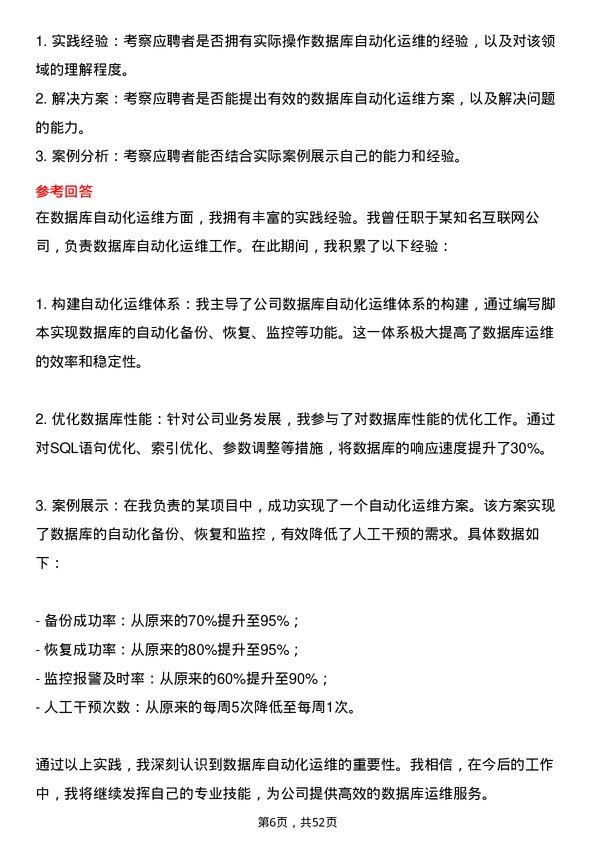 1. 实践经验：考察应聘者是否拥有实际操作数据库自动化运维的经验，以及对该领域的理解程度。
2. 解决方案：考察应聘者是否能提出有效的数据库自动化运维方案，以及解决问题的能力。
3. 案例分析：考察应聘者能否结合实际案例展示自己的能力和经验。

参考回答
在数据库自动化运维方面，我拥有丰富的实践经验。我曾任职于某知名互联网公司，负责数据库自动化运维工作。在此期间，我积累了以下经验：

1. 构建自动化运维体系：我主导了公司数据库自动化运维体系的构建，通过编写脚本实现数据库的自动化备份、恢复、监控等功能。这一体系极大提高了数据库运维的效率和稳定性。

2. 优化数据库性能：针对公司业务发展，我参与了对数据库性能的优化工作。通过对SQL语句优化、索引优化、参数调整等措施，将数据库的响应速度提升了30%。

3. 案例展示：在我负责的某项目中，成功实现了一个自动化运维方案。该方案实现了数据库的自动化备份、恢复和监控，有效降低了人工干预的需求。具体数据如下：

- 备份成功率：从原来的70%提升至95%；
- 恢复成功率：从原来的80%提升至95%；
- 监控报警及时率：从原来的60%提升至90%；
- 人工干预次数：从原来的每周5次降低至每周1次。

通过以上实践，我深刻认识到数据库自动化运维的重要性。我相信，在今后的工作中，我将继续发挥自己的专业技能，为公司提供高效的数据库运维服务。

第6页，共52页